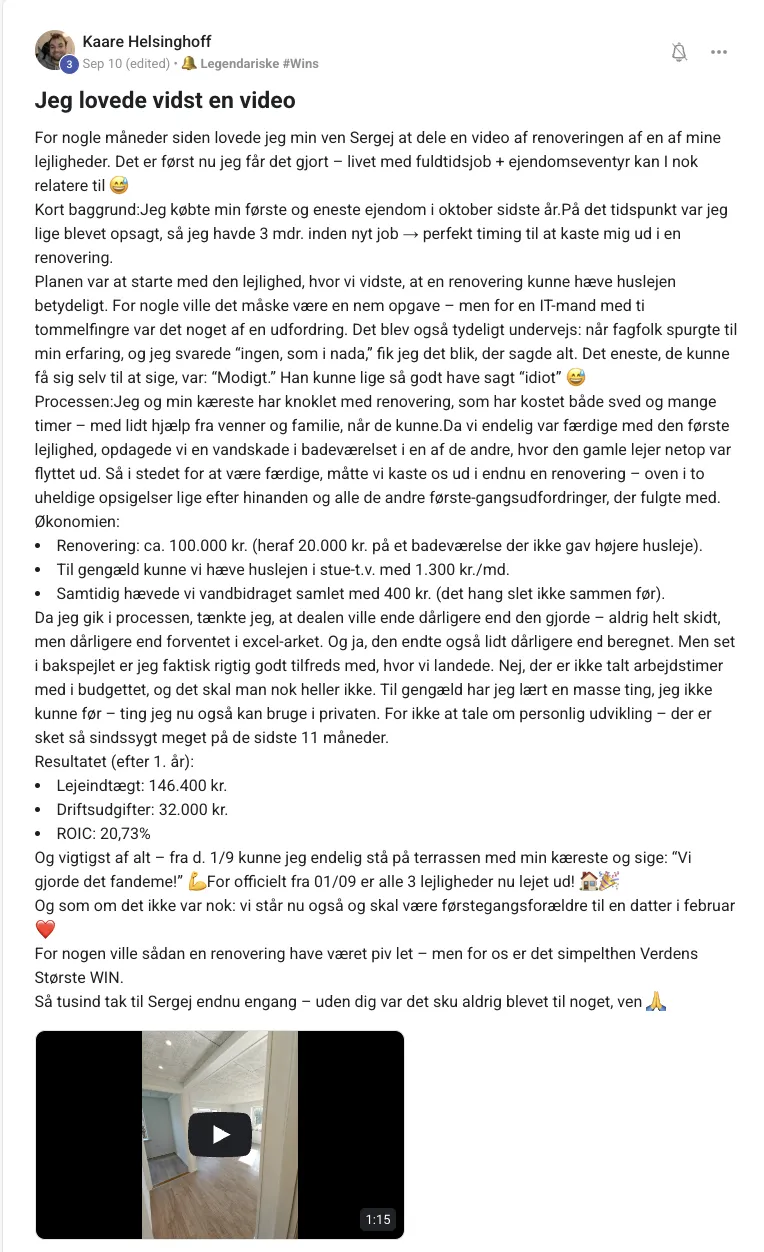 Kaare Helsinghoff
3
Sep 10 (edited) • 🔔 Legendariske #Wins

Jeg lovede vidst en video

For nogle måneder siden lovede jeg min ven Sergej at dele en video af renoveringen af en af mine lejligheder. Det er først nu jeg får det gjort – livet med fuldtidsjob + ejendomseventyr kan I nok relatere til 😅
Kort baggrund:Jeg købte min første og eneste ejendom i oktober sidste år.På det tidspunkt var jeg lige blevet opsagt, så jeg havde 3 mdr. inden nyt job → perfekt timing til at kaste mig ud i en renovering.
Planen var at starte med den lejlighed, hvor vi vidste, at en renovering kunne hæve huslejen betydeligt. For nogle ville det måske være en nem opgave – men for en IT-mand med ti tommelfingre var det noget af en udfordring. Det blev også tydeligt undervejs: når fagfolk spurgte til min erfaring, og jeg svarede "ingen, som i nada," fik jeg det blik, der sagde alt. Det eneste, de kunne få sig selv til at sige, var: "Modigt." Han kunne lige så godt have sagt "idiot" 😅
Processen:Jeg og min kæreste har knoklet med renovering, som har kostet både sved og mange timer – med lidt hjælp fra venner og familie, når de kunne.Da vi endelig var færdige med den første lejlighed, opdagede vi en vandskade i badeværelset i en af de andre, hvor den gamle lejer netop var flyttet ud. Så i stedet for at være færdige, måtte vi kaste os ud i endnu en renovering – oven i to uheldige opsigelser lige efter hinanden og alle de andre første-gangsudfordringer, der fulgte med.
Økonomien:
• Renovering: ca. 100.000 kr. (heraf 20.000 kr. på et badeværelse der ikke gav højere husleje).
• Til gengæld kunne vi hæve huslejen i stue-t.v. med 1.300 kr./md.
• Samtidig hævede vi vandbidraget samlet med 400 kr. (det hang slet ikke sammen før).
Da jeg gik i processen, tænkte jeg, at dealen ville ende dårligere end den gjorde – aldrig helt skidt, men dårligere end forventet i excel-arket. Og ja, den endte også lidt dårligere end beregnet. Men set i bakspejlet er jeg faktisk rigtig godt tilfreds med, hvor vi landede. Nej, der er ikke talt arbejdstimer med i budgettet, og det skal man nok heller ikke. Til gengæld har jeg lært en masse ting, jeg ikke kunne før – ting jeg nu også kan bruge i privaten. For ikke at tale om personlig udvikling – der er sket så sindssygt meget på de sidste 11 måneder.
Resultatet (efter 1. år):
• Lejeindtægt: 146.400 kr.
• Driftsudgifter: 32.000 kr.
• ROIC: 20,73%
Og vigtigst af alt – fra d. 1/9 kunne jeg endelig stå på terrassen med min kæreste og sige: "Vi gjorde det fandeme!" 💪For officielt fra 01/09 er alle 3 lejligheder nu lejet ud! 🏠🎉
Og som om det ikke var nok: vi står nu også og skal være førstegangsforældre til en datter i februar ❤️
For nogen ville sådan en renovering have været piv let – men for os er det simpelthen Verdens Største WIN.
Så tusind tak til Sergej endnu engang – uden dig var det sku aldrig blevet til noget, ven 🙏

1:15